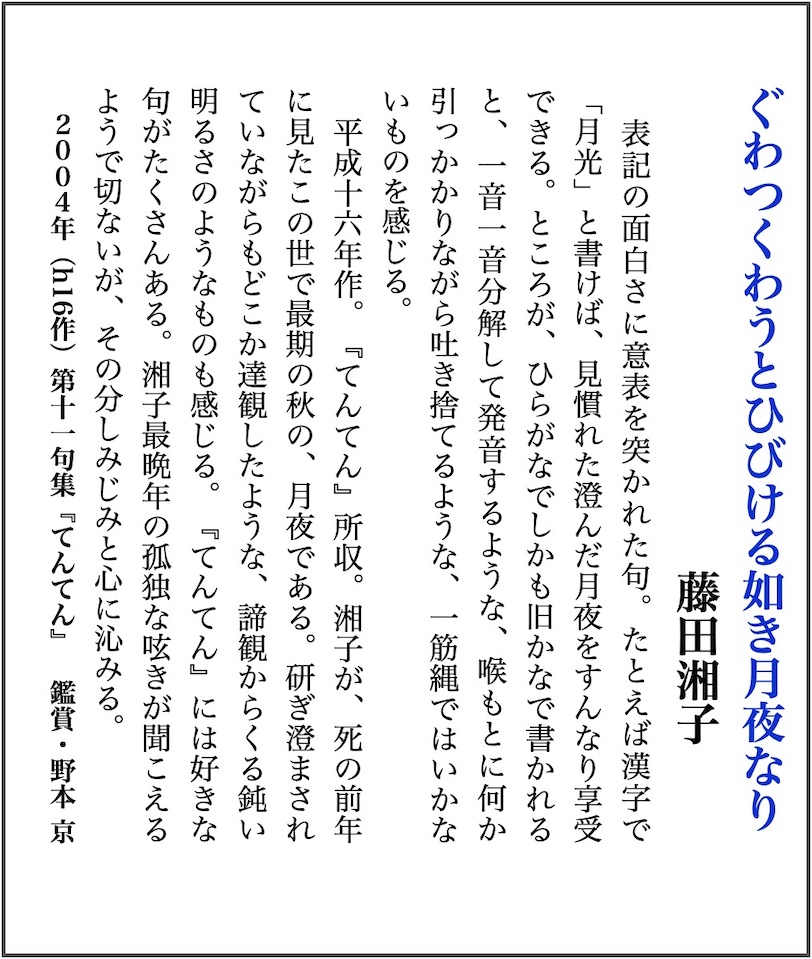 ぐわつくわうとひびける如き月夜なり
藤田湘子

表記の面白さに意表を突かれた句。たとえば漢字で「月光」と書けば、見慣れた澄んだ月夜をすんなり享受できる。ところが、ひらがなでしかも旧かなで書かれると、一音一音分解して発音するような、喉もとに何か引っかかりながら吐き捨てるような、一筋縄ではいかないものを感じる。

平成十六年作。『てんてん』所収。湘子が、死の前年に見たこの世で最期の秋の、月夜である。研ぎ澄まされていながらもどこか達観したような、諦観からくる鈍い明るさのようなものも感じる。『てんてん』には好きな句がたくさんある。湘子最晩年の孤独な呟きが聞こえるようで切ないが、その分しみじみと心に沁みる。

2004年（h16作）第十一句集『てんてん』 鑑賞・野本 京